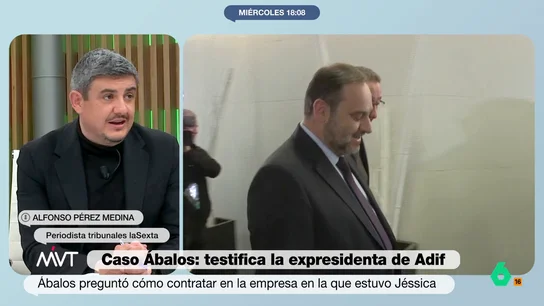 MIÉRCOLES 18:08

ALFONSO PÉREZ MEDINA

Periodista tribunales laSexta

MVT

Caso Ábalos: testifica la expresidenta de Adif

Ábalos preguntó cómo contratar en la empresa en la que estuvo Jéssica

6

16